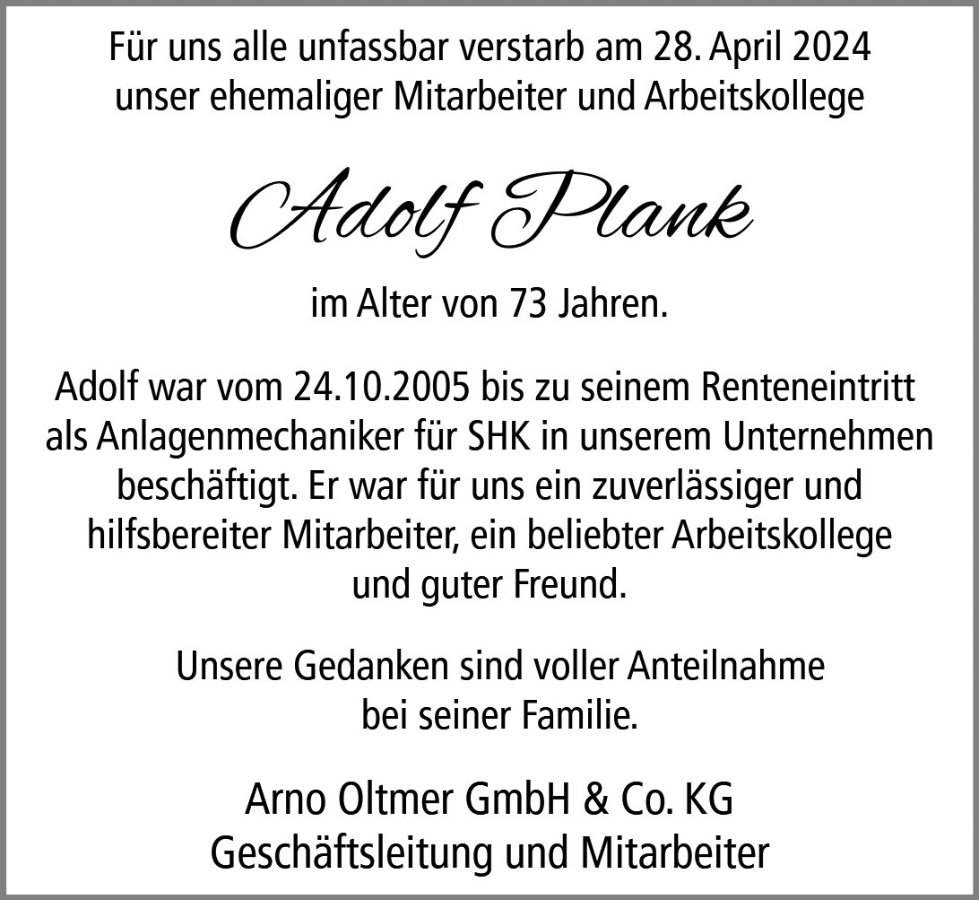 Für uns alle unfassbar verstarb am 28. April 2024
unser ehemaliger Mitarbeiter und Arbeitskollege

Adolf Plank

im Alter von 73 Jahren.

Adolf war vom 24.10.2005 bis zu seinem Renteneintritt als Anlagenmechaniker für SHK in unserem Unternehmen beschäftigt. Er war für uns ein zuverlässiger und hilfsbereiter Mitarbeiter, ein beliebter Arbeitskollege und guter Freund.

Unsere Gedanken sind voller Anteilnahme bei seiner Familie.

Arno Oltmer GmbH & Co. KG
Geschäftsleitung und Mitarbeiter